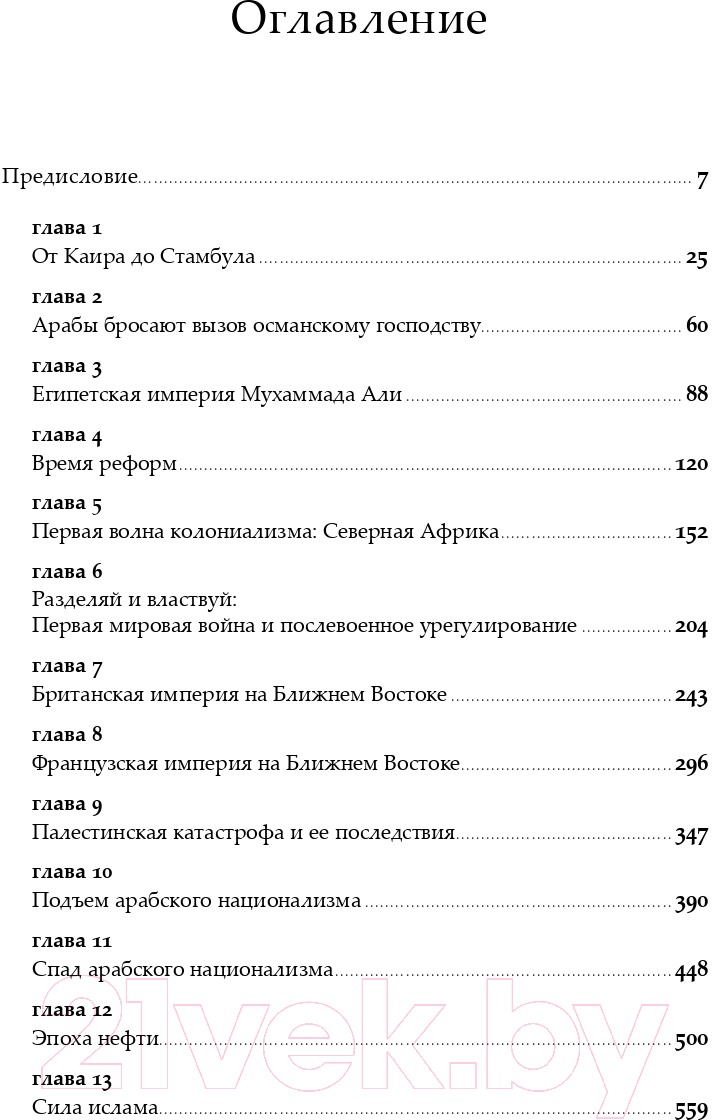 Оглавление

Предисловие 7

глава 1
От Каира до Стамбула 25

глава 2
Арабы бросают вызов османскому господству 60

глава 3
Египетская империя Мухаммада Али 88

глава 4
Время реформ 120

глава 5
Первая волна колониализма: Северная Африка 152

глава 6
Разделяй и властвуй:
Первая мировая война и послевоенное урегулирование 204

глава 7
Британская империя на Ближнем Востоке 243

глава 8
Французская империя на Ближнем Востоке 296

глава 9
Палестинская катастрофа и ее последствия 347

глава 10
Подъем арабского национализма 390

глава 11
Спад арабского национализма 448

глава 12
Эпоха нефти 500

глава 13
Сила ислама 559

21vek.by